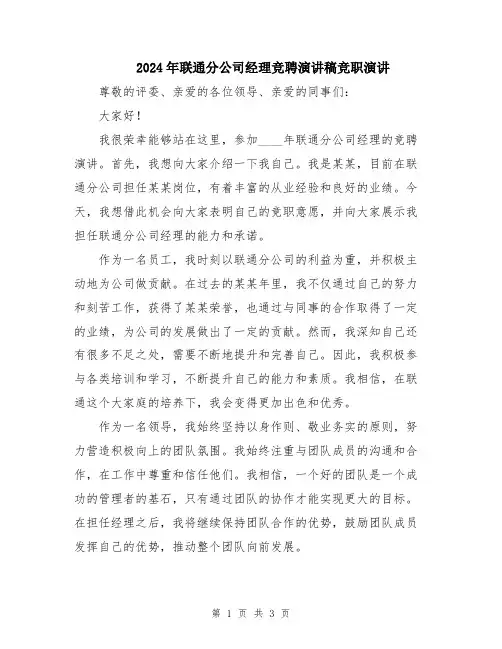 2024年联通分公司经理竞聘演讲稿竞职演讲

尊敬的评委、亲爱的各位领导、亲爱的同事们：

大家好！

我很荣幸能够站在这里，参加____年联通分公司经理的竞聘演讲。首先，我想向大家介绍一下我自己。我是某某，目前在联通分公司担任某某岗位，有着丰富的从业经验和良好的业绩。今天，我想借此机会向大家表明自己的竞职意愿，并向大家展示我担任联通分公司经理的能力和承诺。

作为一名员工，我时刻以联通分公司的利益为重，并积极主动地为公司做贡献。在过去的某某年里，我不仅通过自己的努力和刻苦工作，获得了某某荣誉，也通过与同事的合作取得了一定的业绩，为公司的发展做出了一定的贡献。然而，我深知自己还有很多不足之处，需要不断地提升和完善自己。因此，我积极参与各类培训和学习，不断提升自己的能力和素质。我相信，在联通这个大家庭的培养下，我会变得更加出色和优秀。

作为一名领导，我始终坚持以身作则、敬业务实的原则，努力营造积极向上的团队氛围。我始终注重与团队成员的沟通和合作，在工作中尊重和信任他们。我相信，一个好的团队是一个成功的管理者的基石，只有通过团队的协作才能实现更大的目标。在担任经理之后，我将继续保持团队合作的优势，鼓励团队成员发挥自己的优势，推动整个团队向前发展。

第 1 页 共 3 页